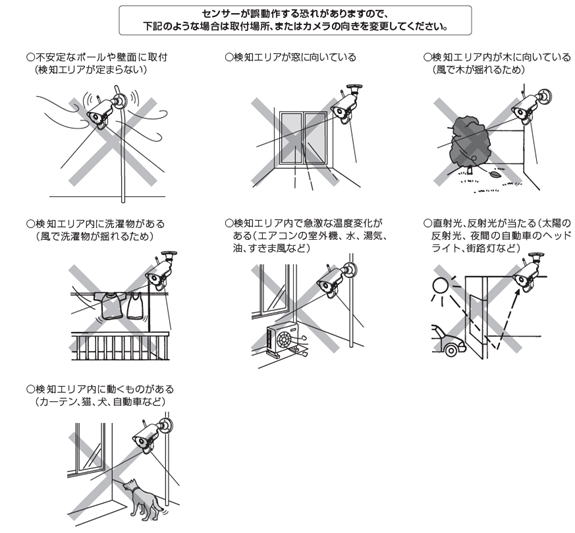 センサーが誤動作する恐れがありますので、
下記のような場合は取付場所、またはカメラの向きを変更してください。

○不安定なポールや壁面に取付
（検知エリアが定まらない）

○検知エリアが窓に向いている

○検知エリア内が木に向いている
（風で木が揺れるため）

○検知エリア内に洗濯物がある
（風で洗濯物が揺れるため）

○検知エリア内で急激な温度変化がある（エアコンの室外機、水、湯気、油、すきま風など）

○直射光、反射光が当たる（太陽の反射光、夜間の自動車のヘッドライト、街路灯など）

○検知エリア内に動くものがある
（カーテン、猫、犬、自動車など）